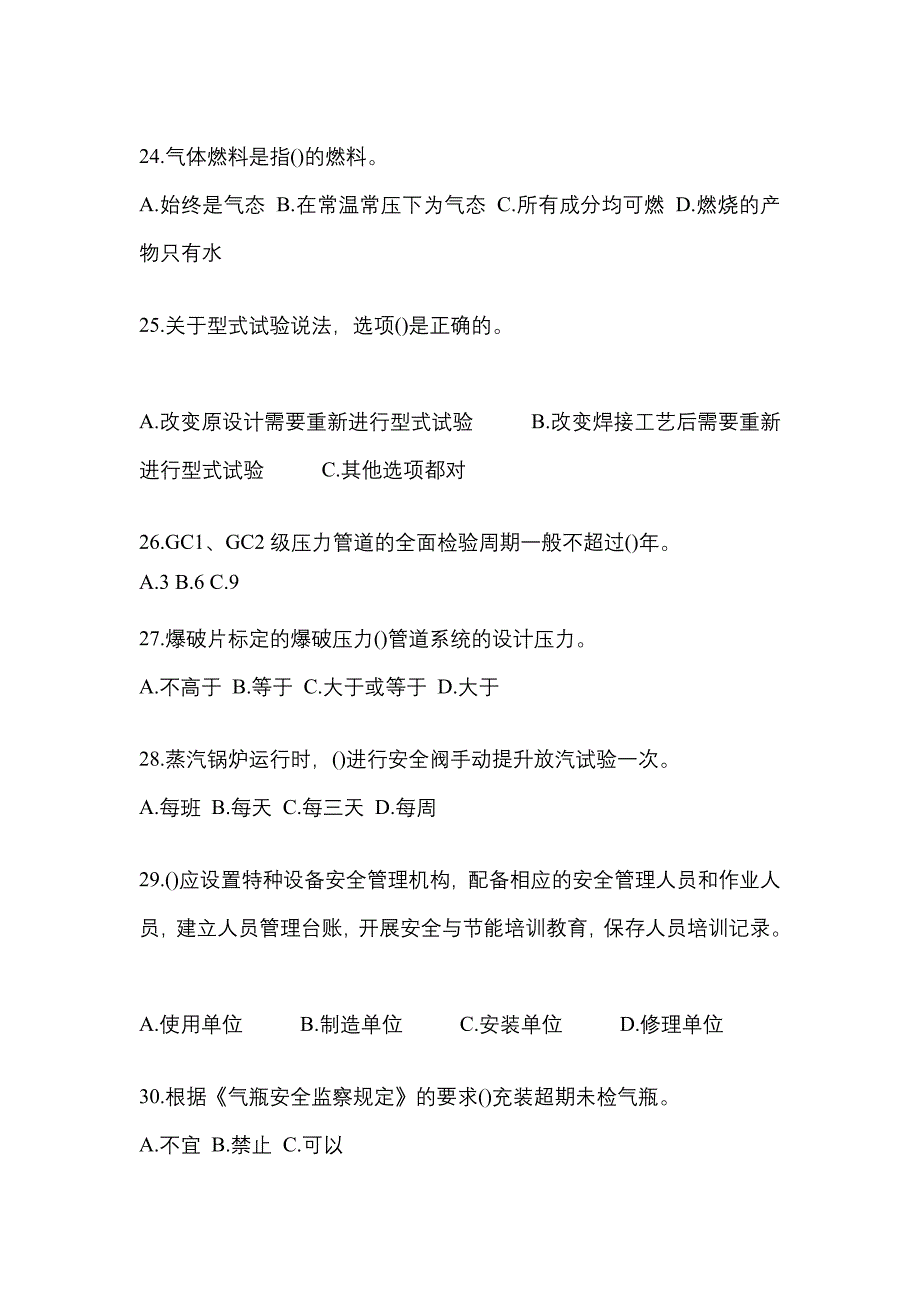 24.气体燃料是指()的燃料。

A.始终是气态 B.在常温常压下为气态 C.所有成分均可燃 D.燃烧的产物只有水

25.关于型式试验说法，选项()是正确的。

A.改变原设计需要重新进行型式试验 B.改变焊接工艺后需要重新进行型式试验 C.其他选项都对

26.GC1、GC2 级压力管道的全面检验周期一般不超过()年。
A.3 B.6 C.9

27.爆破片标定的爆破压力()管道系统的设计压力。

A.不高于 B.等于 C.大于或等于 D.大于

28.蒸汽锅炉运行时，()进行安全阀手动提升放汽试验一次。

A.每班 B.每天 C.每三天 D.每周

29.()应设置特种设备安全管理机构，配备相应的安全管理人员和作业人员，建立人员管理台账，开展安全与节能培训教育，保存人员培训记录。

A.使用单位 B.制造单位 C.安装单位 D.修理单位

30.根据《气瓶安全监察规定》的要求()充装超期未检气瓶。

A.不宜 B.禁止 C.可以